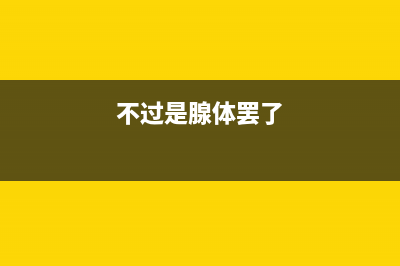 不过是腺体罢了